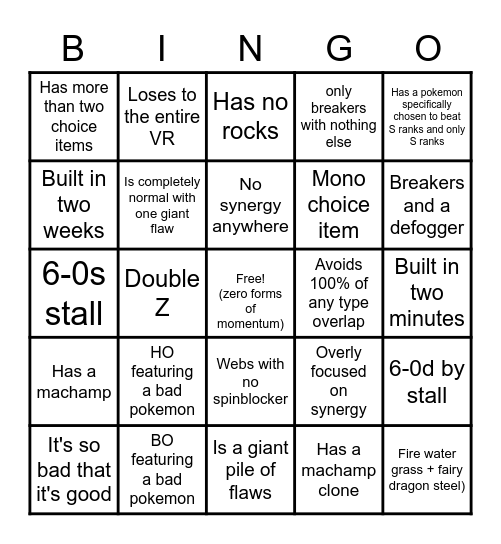 | B | I | N | G | O |
|---|---|---|---|---|
| Has more than two choice items | Loses to the entire VR | Has no rocks | only breakers with nothing else | Has a pokemon specifically chosen to beat S ranks and only S ranks |
| Built in two weeks | Is completely normal with one giant flaw | No synergy anywhere | Mono choice item | Breakers and a defogger |
| 6-0s stall | Double Z | Free! (zero forms of momentum) | Avoids 100% of any type overlap | Built in two minutes |
| Has a machamp | HO featuring a bad pokemon | Webs with no spinblocker | Overly focused on synergy | 6-0d by stall |
| It's so bad that it's good | BO featuring a bad pokemon | Is a giant pile of flaws | Has a machamp clone | Fire water grass + fairy dragon steel) |